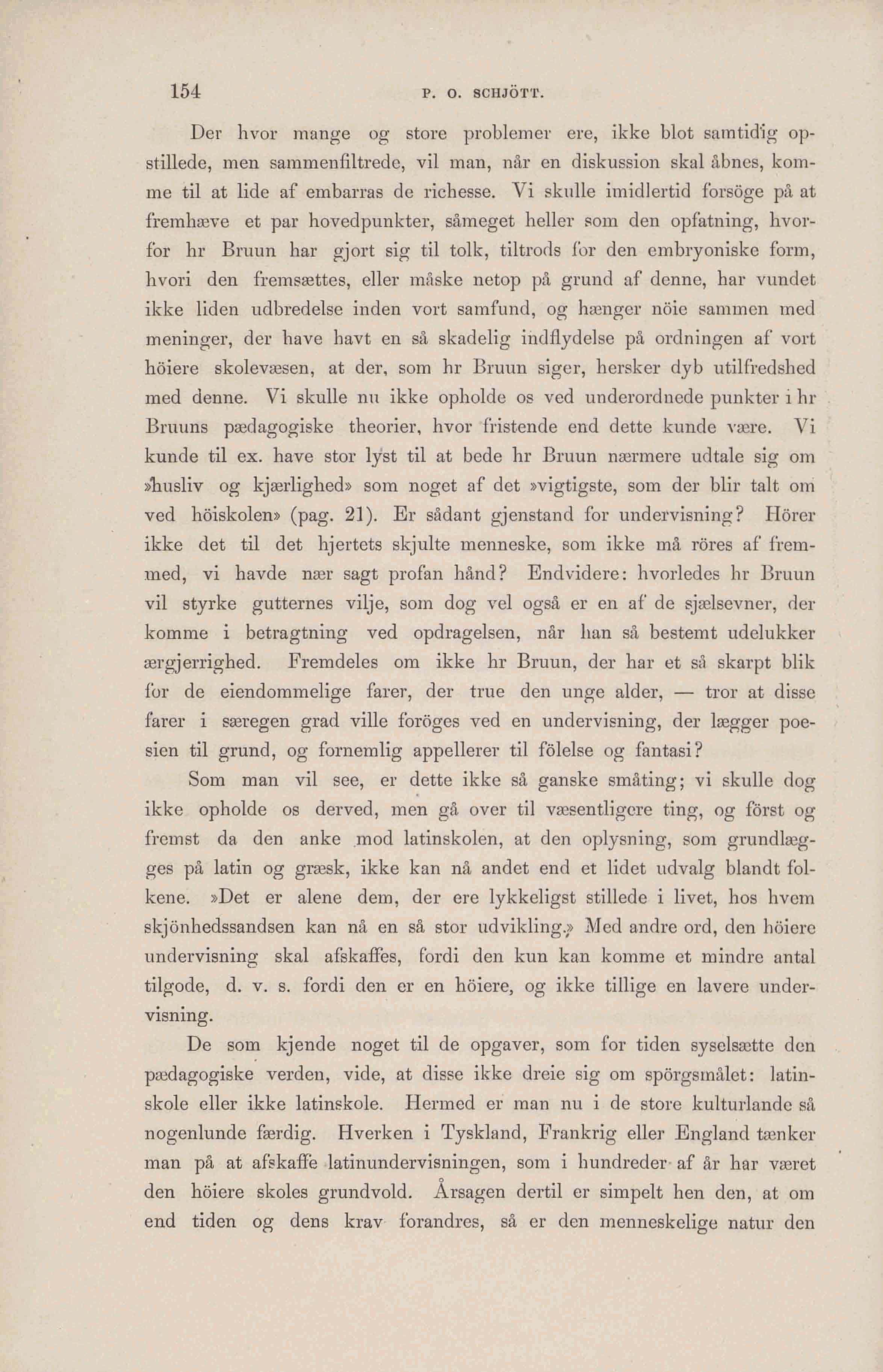 154 P. O. SCHJÖTT.

Der hvor mange og store problemer ere, ikke blot samtidig opstillede, men sammenfiltrede, vil man, når en diskussion skal åbnes, komme til at lide af embarras de richesse. Vi skulle imidlertid forsöge på at fremhæve et par hovedpunkter, såmeget heller som den opfatning, hvorfor hr Bruun har gjort sig til tolk, tiltrods for den embryoniske form, hvori den fremsættes, eller måske netop på grund af denne, har vundet ikke liden udbredelse inden vort samfund, og hænger nöie sammen med meninger, der have havt en så skadelig indflydelse på ordningen af vort höiere skolevæsen, at der, som hr Bruun siger, hersker dyb utilfredshed med denne. Vi skulle nu ikke opholde os ved underordnede punkter i hr Bruuns pædagogiske theorier, hvor fristende end dette kunde være. Vi kunde til ex. have stor lyst til at bede hr Bruun nærmere udtale sig om »husliv og kjærlighed» som noget af det »vigtigste, som der blir talt om ved höiskolen» (pag. 21). Er sådant gjenstand for undervisning? Hörer ikke det til det hjertets skjulte menneske, som ikke må röres af fremmed, vi havde nær sagt profan hånd? Endvidere: hvorledes hr Bruun vil styrke gutternes vilje, som dog vel også er en af de sjælsevner, der komme i betragtning ved opdragelsen, når han så bestemt udelukker ærgjerrighed. Fremdeles om ikke hr Bruun, der har et så skarpt blik for de eiendommelige farer, der true den unge alder, — tror at disse farer i særegen grad ville foröges ved en undervisning, der lægger poesien til grund, og fornemlig appellerer til fölelse og fantasi?

Som man vil see, er dette ikke så ganske småting; vi skulle dog ikke opholde os derved, men gå over til væsentligere ting, og först og fremst da den anke mod latinskolen, at den oplysning, som grundlægges på latin og græsk, ikke kan nå andet end et lidet udvalg blandt folkene. »Det er alene dem, der ere lykkeligst stillede i livet, hos hvem skjönhedssandsen kan nå en så stor udvikling.» Med andre ord, den höiere undervisning skal afskaffes, fordi den kun kan komme et mindre antal tilgode, d. v. s. fordi den er en höiere, og ikke tillige en lavere undervisning.

De som kjende noget til de opgaver, som for tiden syselsætte den pædagogiske verden, vide, at disse ikke dreie sig om spörgsmålet: latinskole eller ikke latinskole. Hermed er man nu i de store kulturlande så nogenlunde færdig. Hverken i Tyskland, Frankrig eller England tænker man på at afskaffe latinundervisningen, som i hundreder af år har været den höiere skoles grundvold. Årsagen dertil er simpelt hen den, at om end tiden og dens krav forandres, så er den menneskelige natur den